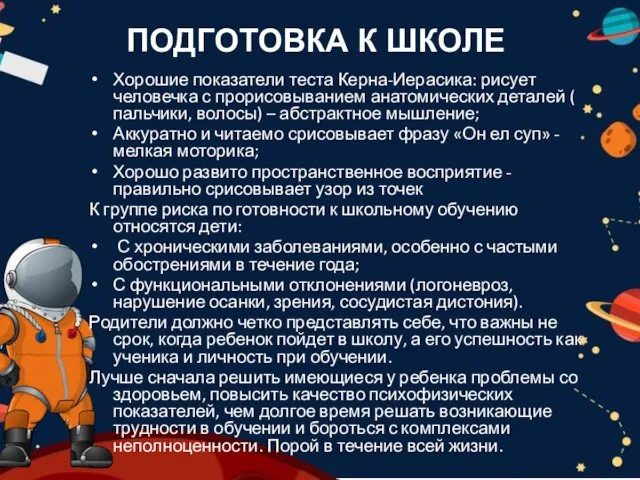 ПОДГОТОВКА К ШКОЛЕ

• Хорошие показатели теста Керна-Иерасика: рисует человечка с прорисовыванием анатомических деталей ( пальчики, волосы) – абстрактное мышление;
• Аккуратно и читаемо срисовывает фразу «Он ел суп» - мелкая моторика;
• Хорошо развито пространственное восприятие - правильно срисовывает узор из точек

К группе риска по готовности к школьному обучению относятся дети:
• С хроническими заболеваниями, особенно с частыми обострениями в течение года;
• С функциональными отклонениями (логоневроз, нарушение осанки, зрения, сосудистая дистония).

Родители должно четко представлять себе, что важны не срок, когда ребенок пойдет в школу, а его успешность как ученика и личность при обучении.

Лучше сначала решить имеющиеся у ребенка проблемы со здоровьем, повысить качество психофизических показателей, чем долгое время решать возникающие трудности в обучении и бороться с комплексами неполноценности. Порой в течение всей жизни.